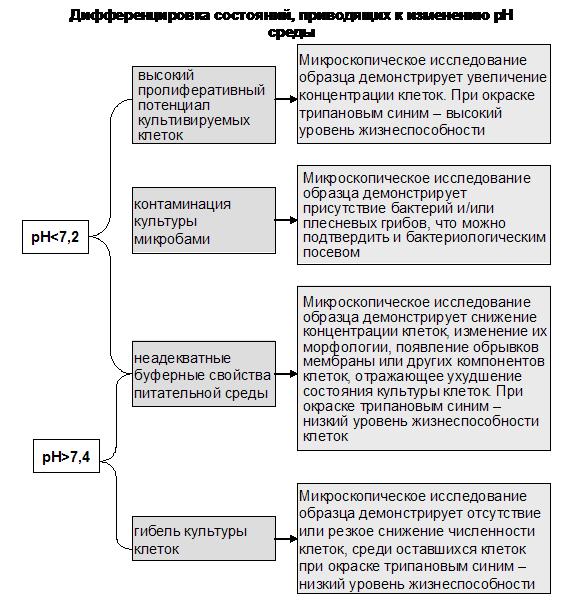 Дифференцировка состояний, приводящих к изменению pH среды

pH<7,2

pH>7,4

высокий пролиферативный потенциал культивируемых клеток

Микроскопическое исследование образца демонстрирует увеличение концентрации клеток. При окраске трипановым синим – высокий уровень жизнеспособности

контаминация культуры микробами

Микроскопическое исследование образца демонстрирует присутствие бактерий и/или плесневых грибов, что можно подтвердить и бактериологическим посевом

неадекватные буферные свойства питательной среды

Микроскопическое исследование образца демонстрирует снижение концентрации клеток, изменение их морфологии, появление обрывков мембраны или других компонентов клеток, отражающее ухудшение состояния культуры клеток. При окраске трипановым синим – низкий уровень жизнеспособности клеток

гибель культуры клеток

Микроскопическое исследование образца демонстрирует отсутствие или резкое снижение численности клеток, среди оставшихся клеток при окраске трипановым синим – низкий уровень жизнеспособности